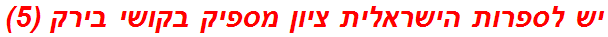 יש לספרות הישראלית ציון מספיק בקושי בירק (5)